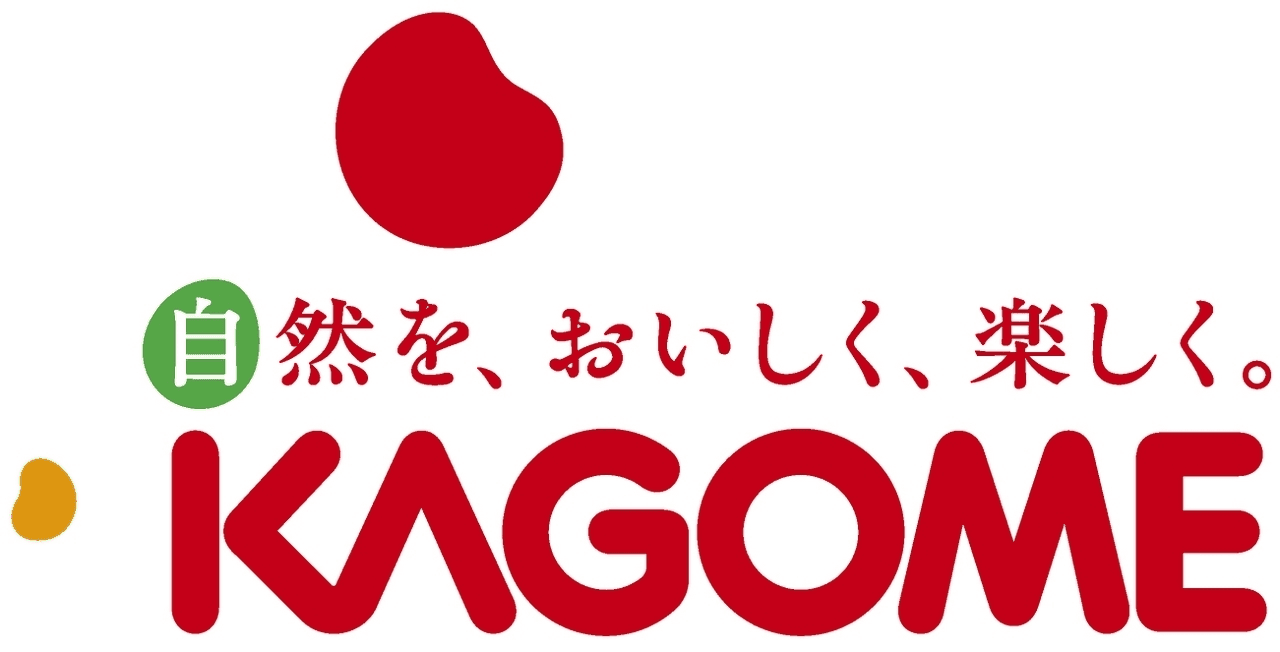 自然を、おいしく、楽しく。

KAGOME